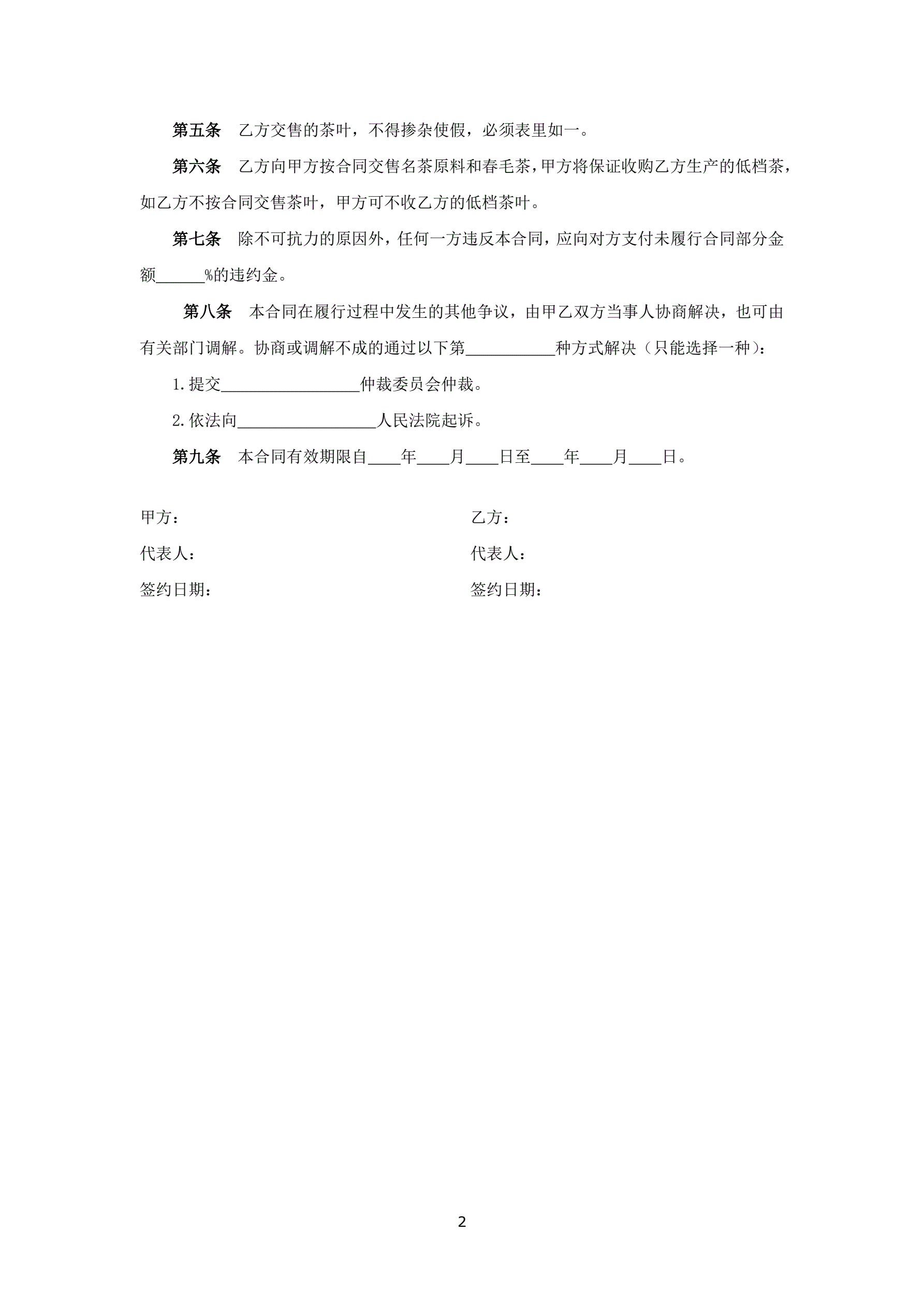 第五条　乙方交售的茶叶，不得掺杂使假，必须表里如一。

第六条　乙方向甲方按合同交售名茶原料和春毛茶，甲方将保证收购乙方生产的低档茶，如乙方不按合同交售茶叶，甲方可不收乙方的低档茶叶。

第七条　除不可抗力的原因外，任何一方违反本合同，应向对方支付未履行合同部分金额______%的违约金。

第八条　本合同在履行过程中发生的其他争议，由甲乙双方当事人协商解决，也可由有关部门调解。协商或调解不成的通过以下第___________种方式解决（只能选择一种）：

1.提交_________________仲裁委员会仲裁。

2.依法向_________________人民法院起诉。

第九条　本合同有效期限自____年____月____日至____年____月____日。

甲方：

代表人：

签约日期：

乙方：

代表人：

签约日期：

2